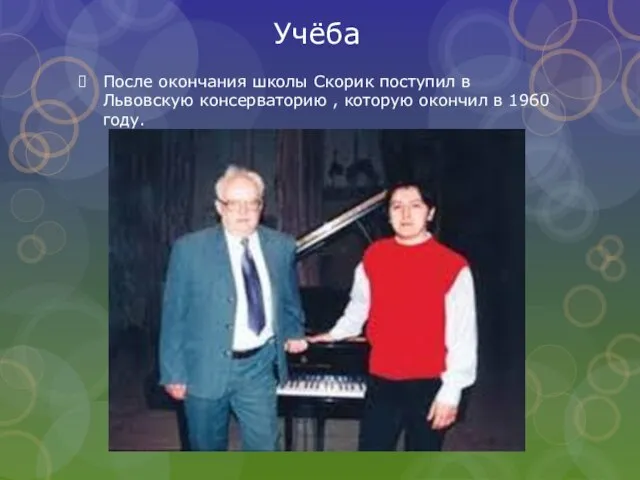 Учёба

После окончания школы Скорик поступил в Львовскую консерваторию , которую окончил в 1960 году.